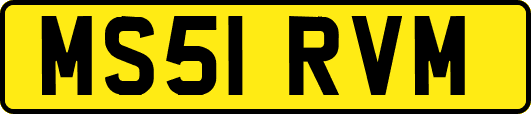 MS51 RVM